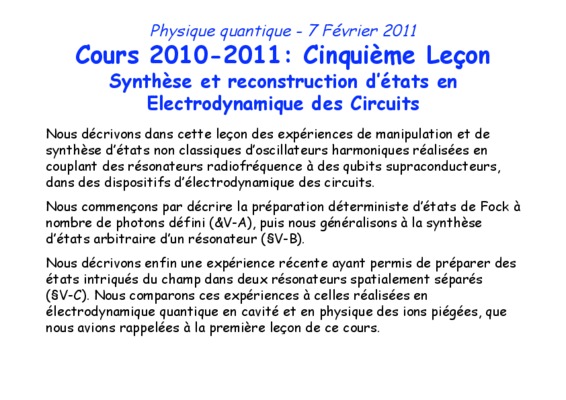 Physique quantique - 7 Février 2011

Cours 2010-2011: Cinquième Leçon

Synthèse et reconstruction d'états en Electrodynamique des Circuits

Nous décrivons dans cette leçon des expériences de manipulation et de synthèse d'états non classiques d'oscillateurs harmoniques réalisées en couplant des résonateurs radiofréquence à des qubits supraconducteurs, dans des dispositifs d'électrodynamique des circuits.

Nous commençons par décrire la préparation déterministe d'états de Fock à nombre de photons défini (&V-A), puis nous généralisons à la synthèse d'états arbitraire d'un résonateur (§V-B).

Nous décrivons enfin une expérience récente ayant permis de préparer des états intriqués du champ dans deux résonateurs spatialement séparés (§V-C). Nous comparons ces expériences à celles réalisées en électrodynamique quantique en cavité et en physique des ions piégées, que nous avions rappelées à la première leçon de ce cours.